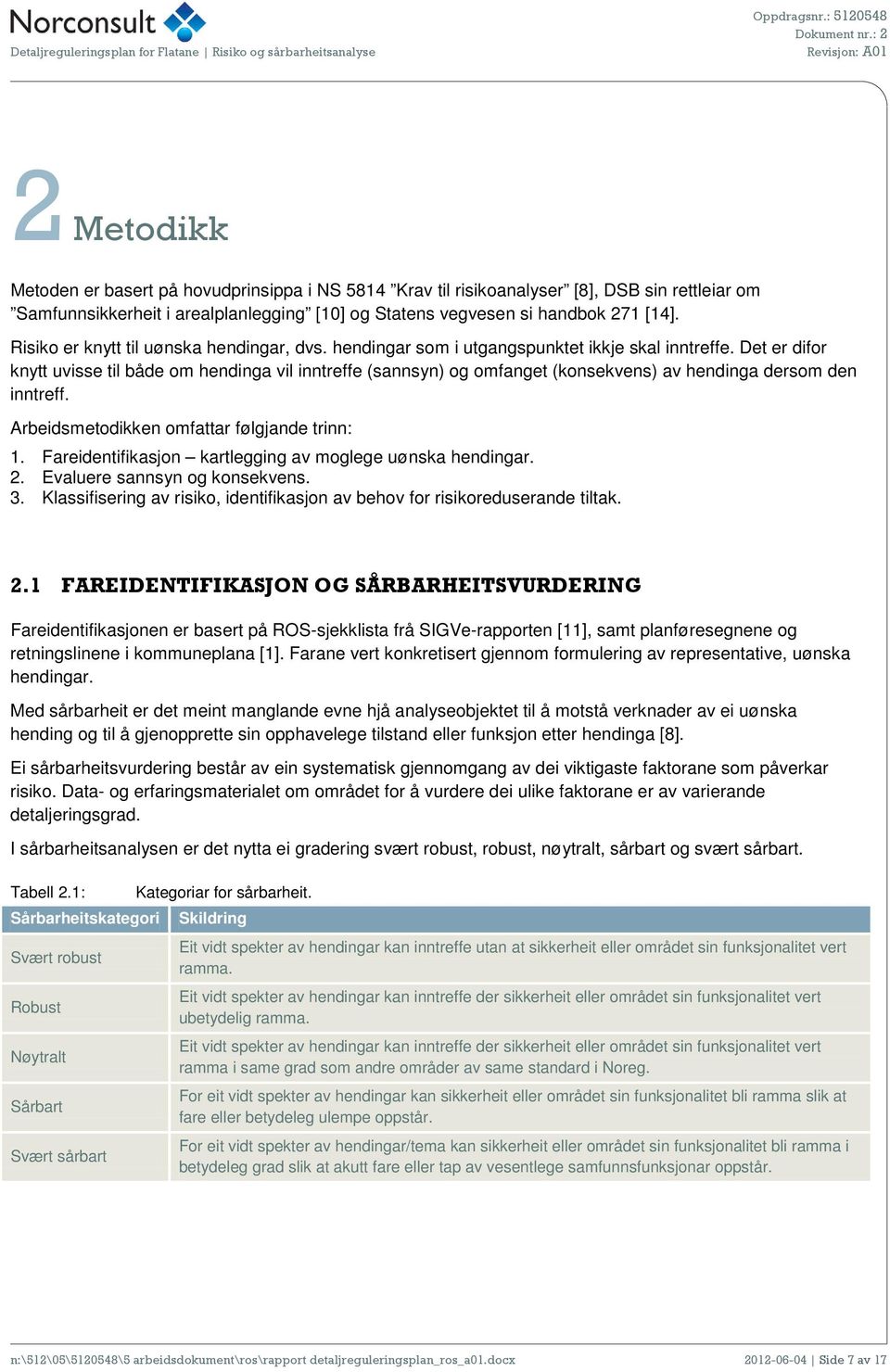 Norconsult
Detaljreguleringsplan for Flatane | Risiko og sårbarheitsanalyse

Oppdragsnr.: 5120548
Dokument nr.: 2
Revisjon: A01

2 Metodikk

Metoden er basert på hovudprinsippa i NS 5814 ”Krav til risikoanalyser” [8], DSB sin rettleiar om ”Samfunnsikkerheit i arealplanlegging” [10] og Statens vegvesen si handbok 271 [14].

Risiko er knytt til uønska hendingar, dvs. hendingar som i utgangspunktet ikkje skal inntreffe. Det er difor knytt uvisse til både om hendinga vil inntreffe (sannsyn) og omfanget (konsekvens) av hendinga dersom den inntreff.

Arbeidsmetodikken omfattar følgjande trinn:

1. Fareidentifikasjon – kartlegging av moglege uønska hendingar.
2. Evaluere sannsyn og konsekvens.
3. Klassifisering av risiko, identifikasjon av behov for risikoreduserande tiltak.

2.1 FAREIDENTIFIKASJON OG SÅRBARHEITSVURDERING

Fareidentifikasjonen er basert på ROS-sjekklista frå SIGVe-rapporten [11], samt planføresegnene og retningslinene i kommuneplana [1]. Farane vert konkretisert gjennom formulering av representative, uønska hendingar.

Med sårbarheit er det meint manglande evne hjå analyseobjektet til å motstå verknader av ei uønska hending og til å gjenopprette sin opphavelege tilstand eller funksjon etter hendinga [8].

Ei sårbarheitsvurdering består av ein systematisk gjennomgang av dei viktigaste faktorane som påverkar risiko. Data- og erfaringsmaterialet om området for å vurdere dei ulike faktorane er av varierande detaljeringsgrad.

I sårbarheitsanalysen er det nytta ei gradering svært robust, robust, nøytralt, sårbart og svært sårbart.

Tabell 2.1: Kategoriar for sårbarheit.

| Sårbarheitskategori | Skildring |
|---|---|
| Svært robust | Eit vidt spekter av hendingar kan inntreffe utan at sikkerheit eller området sin funksjonalitet vert ramma. |
| Robust | Eit vidt spekter av hendingar kan inntreffe der sikkerheit eller området sin funksjonalitet vert ubetydelig ramma. |
| Nøytralt | Eit vidt spekter av hendingar kan inntreffe der sikkerheit eller området sin funksjonalitet vert ramma i same grad som andre områder av same standard i Noreg. |
| Sårbart | For eit vidt spekter av hendingar kan sikkerheit eller området sin funksjonalitet bli ramma slik at fare eller betydeleg ulempe oppstår. |
| Svært sårbart | For eit vidt spekter av hendingar/tema kan sikkerheit eller området sin funksjonalitet bli ramma i betydeleg grad slik at akutt fare eller tap av vesentlege samfunnsfunksjonar oppstår. |

n:\512\05\5120548\5 arbeidsdokument\ros\rapport detaljreguleringsplan_ros_a01.docx
2012-06-04 | Side 7 av 17